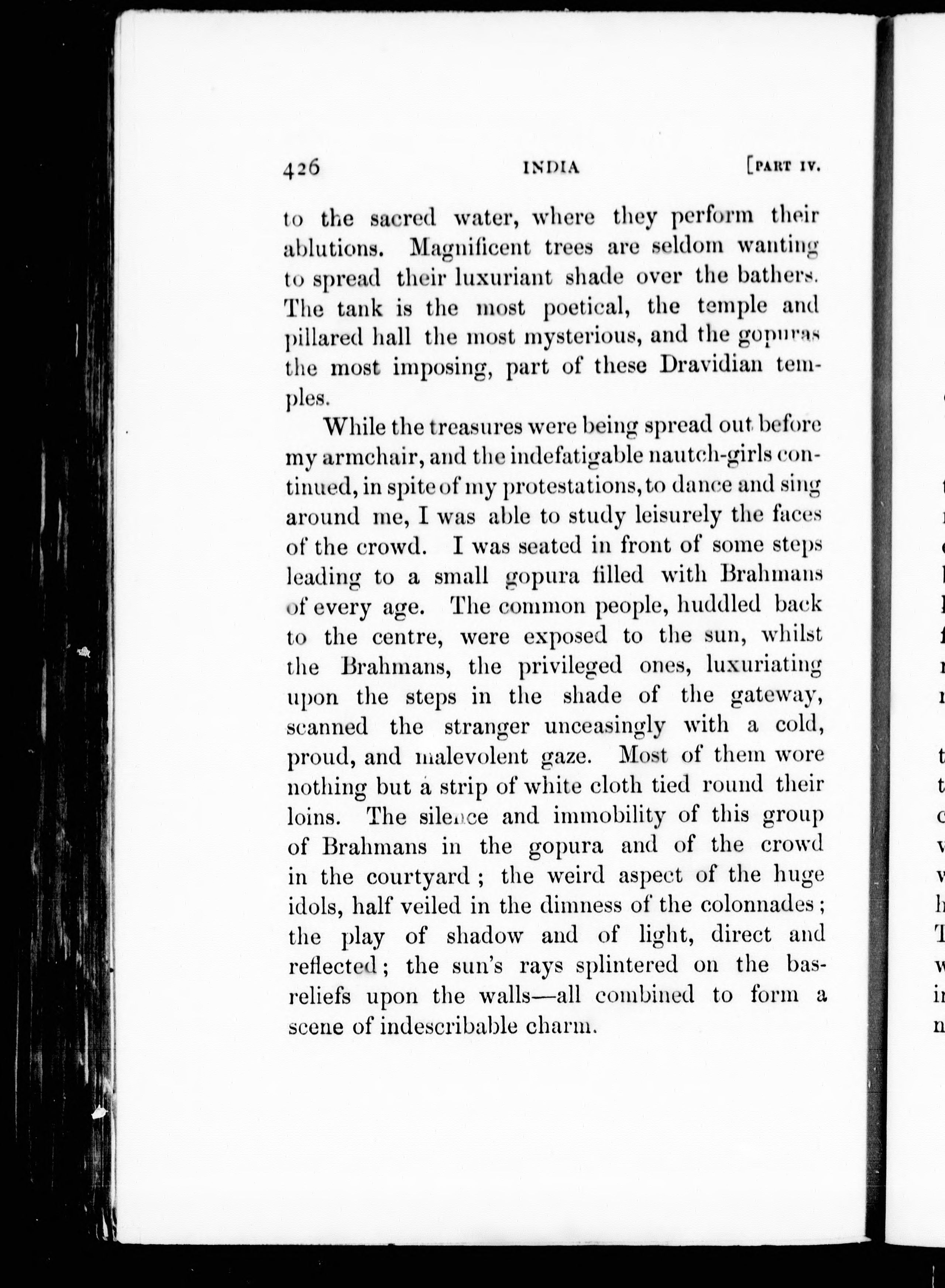 426 INDIA [PART IV.

to the sacred water, where they perform their ablutions. Magnificent trees are seldom wanting to spread their luxuriant shade over the bathers. The tank is the most poetical, the temple and pillared hall the most mysterious, and the gopuras the most imposing, part of these Dravidian temples.

While the treasures were being spread out before my armchair, and the indefatigable nautch-girls continued, in spite of my protestations, to dance and sing around me, I was able to study leisurely the faces of the crowd. I was seated in front of some steps leading to a small gopura filled with Brahmans of every age. The common people, huddled back to the centre, were exposed to the sun, whilst the Brahmans, the privileged ones, luxuriating upon the steps in the shade of the gateway, scanned the stranger unceasingly with a cold, proud, and malevolent gaze. Most of them wore nothing but a strip of white cloth tied round their loins. The silence and immobility of this group of Brahmans in the gopura and of the crowd in the courtyard; the weird aspect of the huge idols, half veiled in the dimness of the colonnades; the play of shadow and of light, direct and reflected; the sun's rays splintered on the bas-reliefs upon the walls—all combined to form a scene of indescribable charm.